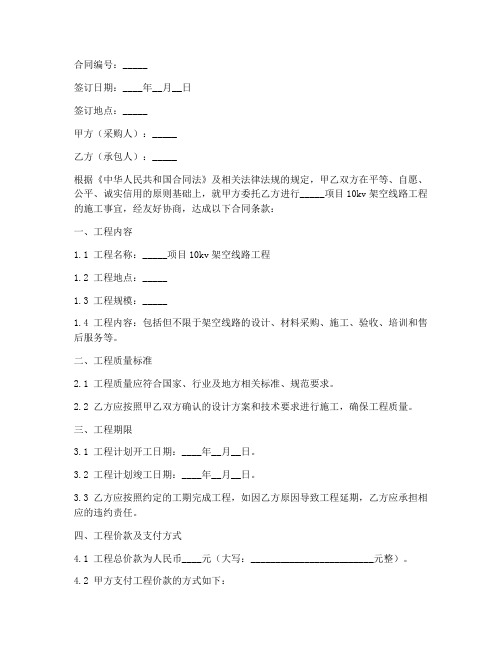 合同编号：_____

签订日期：____年__月__日

签订地点：_____

甲方（采购人）：_____

乙方（承包人）：_____

根据《中华人民共和国合同法》及相关法律法规的规定，甲乙双方在平等、自愿、公平、诚实信用的原则基础上，就甲方委托乙方进行_____项目 10kv 架空线路工程的施工事宜，经友好协商，达成以下合同条款：

一、工程内容

1.1 工程名称：_____项目 10kv 架空线路工程

1.2 工程地点：_____

1.3 工程规模：_____

1.4 工程内容：包括但不限于架空线路的设计、材料采购、施工、验收、培训和售后服务等。

二、工程质量标准

2.1 工程质量应符合国家、行业及地方相关标准、规范要求。

2.2 乙方应按照甲乙双方确认的设计方案和技术要求进行施工，确保工程质量。

三、工程期限

3.1 工程计划开工日期：____年__月__日。

3.2 工程计划竣工日期：____年__月__日。

3.3 乙方应按照约定的工期完成工程，如因乙方原因导致工程延期，乙方应承担相应的违约责任。

四、工程价款及支付方式

4.1 工程总价款为人民币____元（大写：________________________元整）。

4.2 甲方支付工程价款的方式如下：